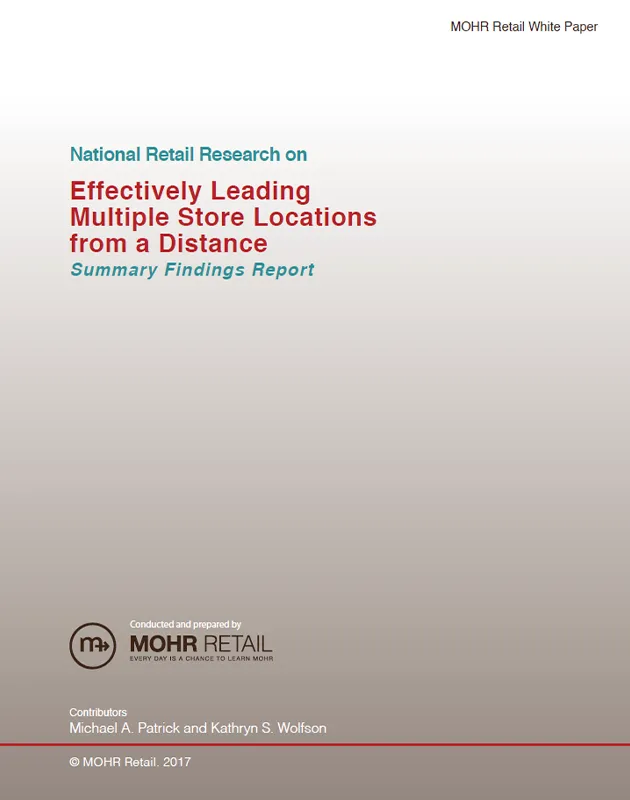 MOHR Retail White Paper

National Retail Research on

Effectively Leading Multiple Store Locations from a Distance

Summary Findings Report

Conducted and prepared by

MOHR RETAIL

EVERY DAY IS A CHANCE TO LEARN MOHR

Contributors

Michael A. Patrick and Kathryn S. Wolfson

© MOHR Retail. 2017